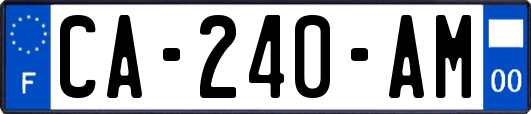 F
CA-240-AM
00